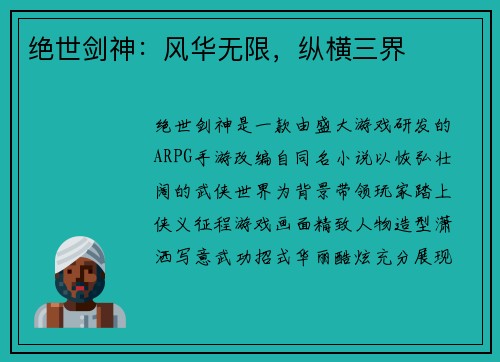 绝世剑神：风华无限，纵横三界

绝世剑神是一款由盛大游戏研发的ARPG手游改编自同名小说以恢弘壮阔的武侠世界为背景带领玩家踏上侠义征程游戏画面精致人物造型潇洒写意武功招式华丽酷炫充分展现